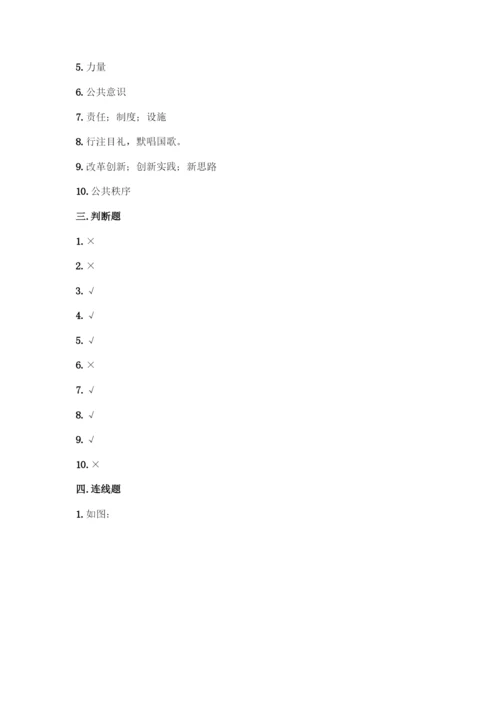 5. 力量

6. 公共意识

7. 责任；制度；设施

8. 行注目礼，默唱国歌。

9. 改革创新；创新实践；新思路

10. 公共秩序

三. 判断题

1. ×

2. ×

3. √

4. √

5. √

6. ×

7. √

8. √

9. √

10. ×

四. 连线题

1. 如图：